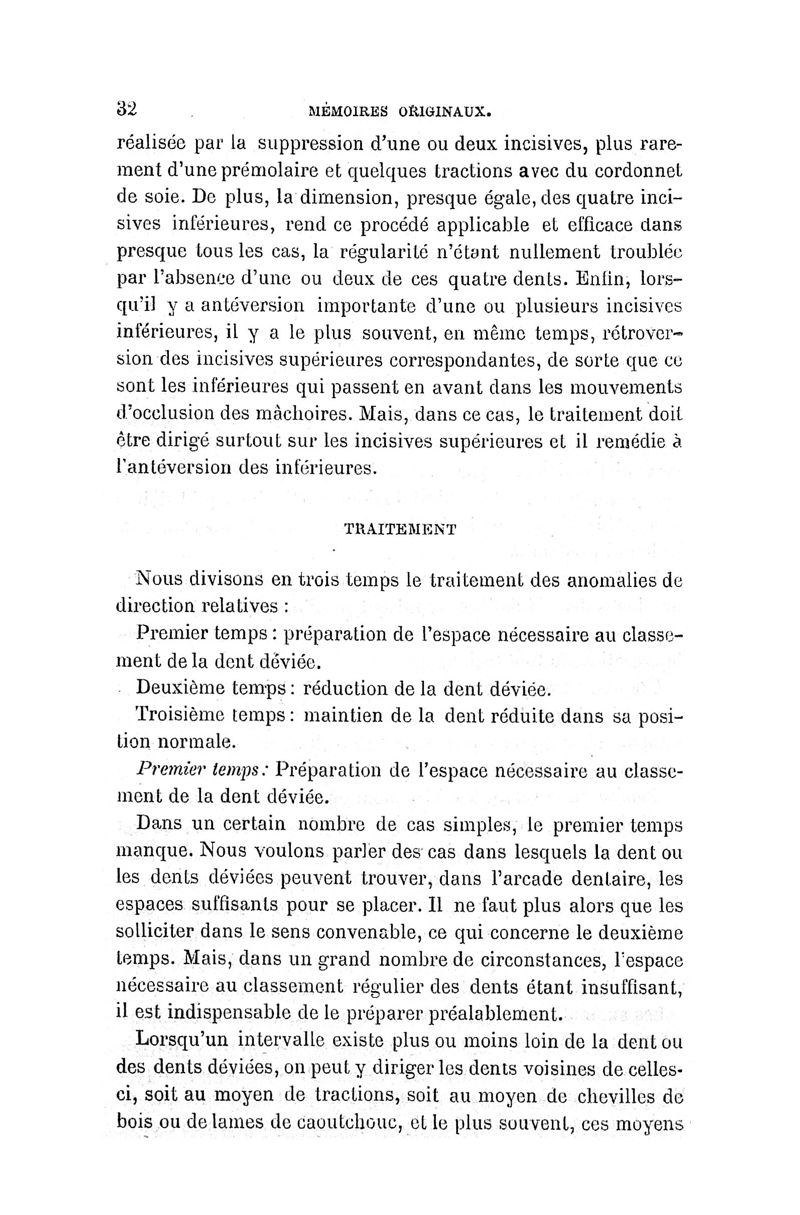 32 MÉMOIRES ORIGINAUX.

réalisée par la suppression d'une ou deux incisives, plus rarement d'une prémolaire et quelques tractions avec du cordonnet de soie. De plus, la dimension, presque égale, des quatre incisives inférieures, rend ce procédé applicable et efficace dans presque tous les cas, la régularité n'étant nullement troublée par l'absence d'une ou deux de ces quatre dents. Enfin, lorsqu'il y a antéversion importante d'une ou plusieurs incisives inférieures, il y a le plus souvent, en même temps, rétroversion des incisives supérieures correspondantes, de sorte que ce sont les inférieures qui passent en avant dans les mouvements d'occlusion des mâchoires. Mais, dans ce cas, le traitement doit être dirigé surtout sur les incisives supérieures et il remédie à l'antéversion des inférieures.

TRAITEMENT

Nous divisons en trois temps le traitement des anomalies de direction relatives :

Premier temps : préparation de l'espace nécessaire au classement de la dent déviée.

Deuxième temps : réduction de la dent déviée.

Troisième temps : maintien de la dent réduite dans sa position normale.

Premier temps : Préparation de l'espace nécessaire au classement de la dent déviée.

Dans un certain nombre de cas simples, le premier temps manque. Nous voulons parler des cas dans lesquels la dent ou les dents déviées peuvent trouver, dans l'arcade dentaire, les espaces suffisants pour se placer. Il ne faut plus alors que les solliciter dans le sens convenable, ce qui concerne le deuxième temps. Mais, dans un grand nombre de circonstances, l'espace nécessaire au classement régulier des dents étant insuffisant, il est indispensable de le préparer préalablement.

Lorsqu'un intervalle existe plus ou moins loin de la dent ou des dents déviées, on peut y diriger les dents voisines de celles-ci, soit au moyen de tractions, soit au moyen de chevilles de bois ou de lames de caoutchouc, et le plus souvent, ces moyens